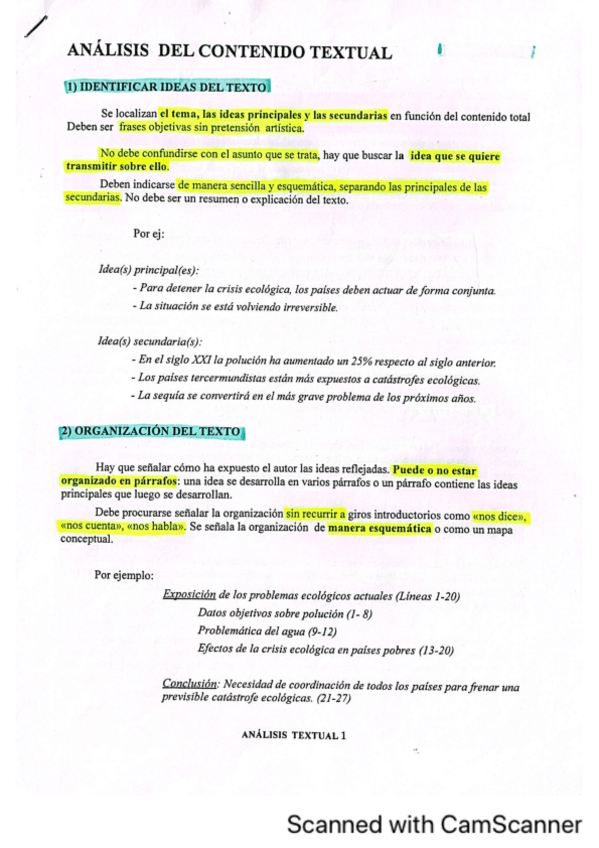 ANÁLISIS DEL CONTENIDO TEXTUAL

1) IDENTIFICAR IDEAS DEL TEXTO

Se localizan el tema, las ideas principales y las secundarias en función del contenido total Deben ser frases objetivas sin pretensión artística.

No debe confundirse con el asunto que se trata, hay que buscar la idea que se quiere transmitir sobre ello.

Deben indicarse de manera sencilla y esquemática, separando las principales de las secundarias. No debe ser un resumen o explicación del texto.

Por ej:

Idea(s) principal(es):
- Para detener la crisis ecológica, los países deben actuar de forma conjunta.
- La situación se está volviendo irreversible.

Idea(s) secundaria(s):
- En el siglo XXI la polución ha aumentado un 25% respecto al siglo anterior.
- Los países tercermundistas están más expuestos a catástrofes ecológicas.
- La sequía se convertirá en el más grave problema de los próximos años.

2) ORGANIZACIÓN DEL TEXTO

Hay que señalar cómo ha expuesto el autor las ideas reflejadas. Puede o no estar organizado en párrafos: una idea se desarrolla en varios párrafos o un párrafo contiene las ideas principales que luego se desarrollan.

Debe procurarse señalar la organización sin recurrir a giros introductorios como «nos dice», «nos cuenta», «nos habla». Se señala la organización de manera esquemática o como un mapa conceptual.

Por ejemplo:

Exposición de los problemas ecológicos actuales (Líneas 1-20)
Datos objetivos sobre polución (1- 8)
Problemática del agua (9-12)
Efectos de la crisis ecológica en países pobres (13-20)

Conclusión: Necesidad de coordinación de todos los países para frenar una previsible catástrofe ecológicas. (21-27)

ANÁLISIS TEXTUAL 1

Scanned with CamScanner